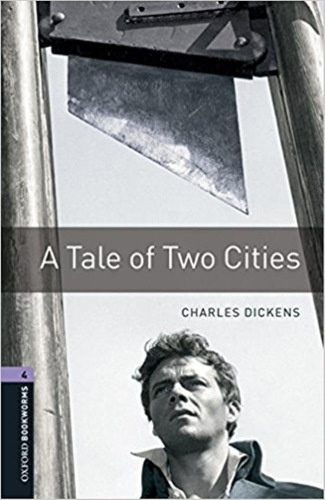 A Tale of Two Cities

CHARLES DICKENS

4

OXFORD BOOKWORMS